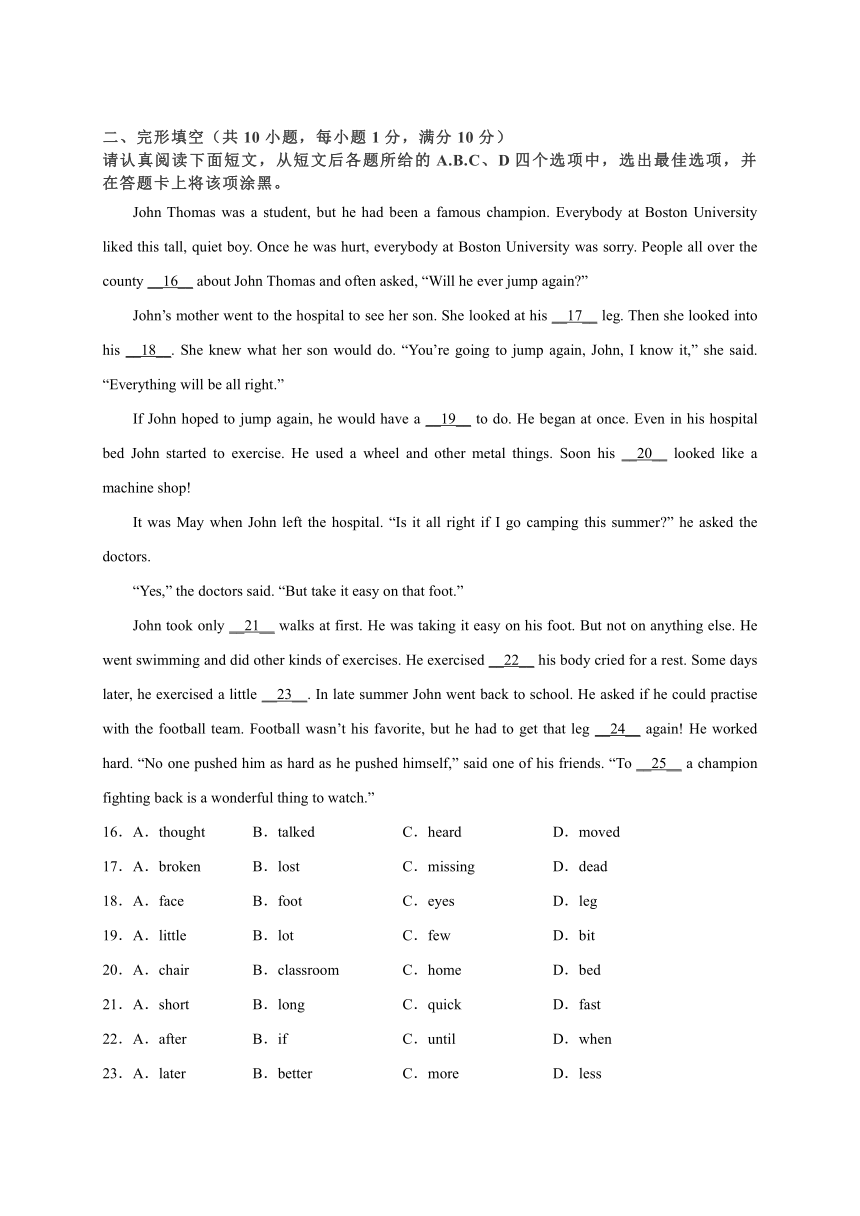 二、完形填空（共 10 小题，每小题 1 分，满分 10 分）
请认真阅读下面短文，从短文后各题所给的 A.B.C、D 四个选项中，选出最佳选项，并在答题卡上将该项涂黑。

John Thomas was a student, but he had been a famous champion. Everybody at Boston University liked this tall, quiet boy. Once he was hurt, everybody at Boston University was sorry. People all over the county __16__ about John Thomas and often asked, “Will he ever jump again?”

John’s mother went to the hospital to see her son. She looked at his __17__ leg. Then she looked into his __18__. She knew what her son would do. “You’re going to jump again, John, I know it,” she said. “Everything will be all right.”

If John hoped to jump again, he would have a __19__ to do. He began at once. Even in his hospital bed John started to exercise. He used a wheel and other metal things. Soon his __20__ looked like a machine shop!

It was May when John left the hospital. “Is it all right if I go camping this summer?” he asked the doctors.

“Yes,” the doctors said. “But take it easy on that foot.”

John took only __21__ walks at first. He was taking it easy on his foot. But not on anything else. He went swimming and did other kinds of exercises. He exercised __22__ his body cried for a rest. Some days later, he exercised a little __23__. In late summer John went back to school. He asked if he could practise with the football team. Football wasn’t his favorite, but he had to get that leg __24__ again! He worked hard. “No one pushed him as hard as he pushed himself,” said one of his friends. “To __25__ a champion fighting back is a wonderful thing to watch.”

16．A．thought B．talked C．heard D．moved
17．A．broken B．lost C．missing D．dead
18．A．face B．foot C．eyes D．leg
19．A．little B．lot C．few D．bit
20．A．chair B．classroom C．home D．bed
21．A．short B．long C．quick D．fast
22．A．after B．if C．until D．when
23．A．later B．better C．more D．less